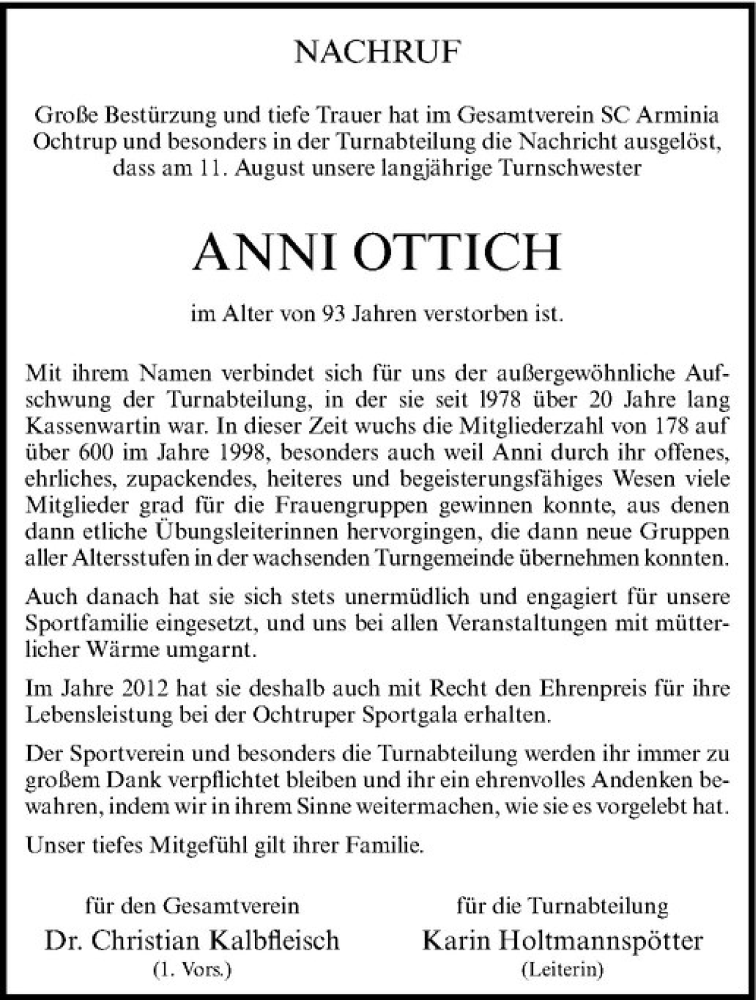 NACHRUF

Große Bestürzung und tiefe Trauer hat im Gesamtverein SC Arminia Ochtrup und besonders in der Turnabteilung die Nachricht ausgelöst, dass am 11. August unsere langjährige Turnschwester

ANNI OTTICH

im Alter von 93 Jahren verstorben ist.

Mit ihrem Namen verbindet sich für uns der außergewöhnliche Aufschwung der Turnabteilung, in der sie seit 1978 über 20 Jahre lang Kassenwartin war. In dieser Zeit wuchs die Mitgliederzahl von 178 auf über 600 im Jahre 1998, besonders auch weil Anni durch ihr offenes, ehrliches, zupackendes, heiteres und begeisterungsfähiges Wesen viele Mitglieder grad für die Frauengruppen gewinnen konnte, aus denen dann etliche Übungsleiterinnen hervorgingen, die dann neue Gruppen aller Altersstufen in der wachsenden Turngemeinde übernehmen konnten.

Auch danach hat sie sich stets unermüdlich und engagiert für unsere Sportfamilie eingesetzt, und uns bei allen Veranstaltungen mit mütterlicher Wärme umgarnt.

Im Jahre 2012 hat sie deshalb auch mit Recht den Ehrenpreis für ihre Lebensleistung bei der Ochtruper Sportgala erhalten.

Der Sportverein und besonders die Turnabteilung werden ihr immer zu großem Dank verpflichtet bleiben und ihr ein ehrenvolles Andenken bewahren, indem wir in ihrem Sinne weitermachen, wie sie es vorgelebt hat.

Unser tiefes Mitgefühl gilt ihrer Familie.

für den Gesamtverein
Dr. Christian Kalbfleisch
(1. Vors.)

für die Turnabteilung
Karin Holtmannspötter
(Leiterin)